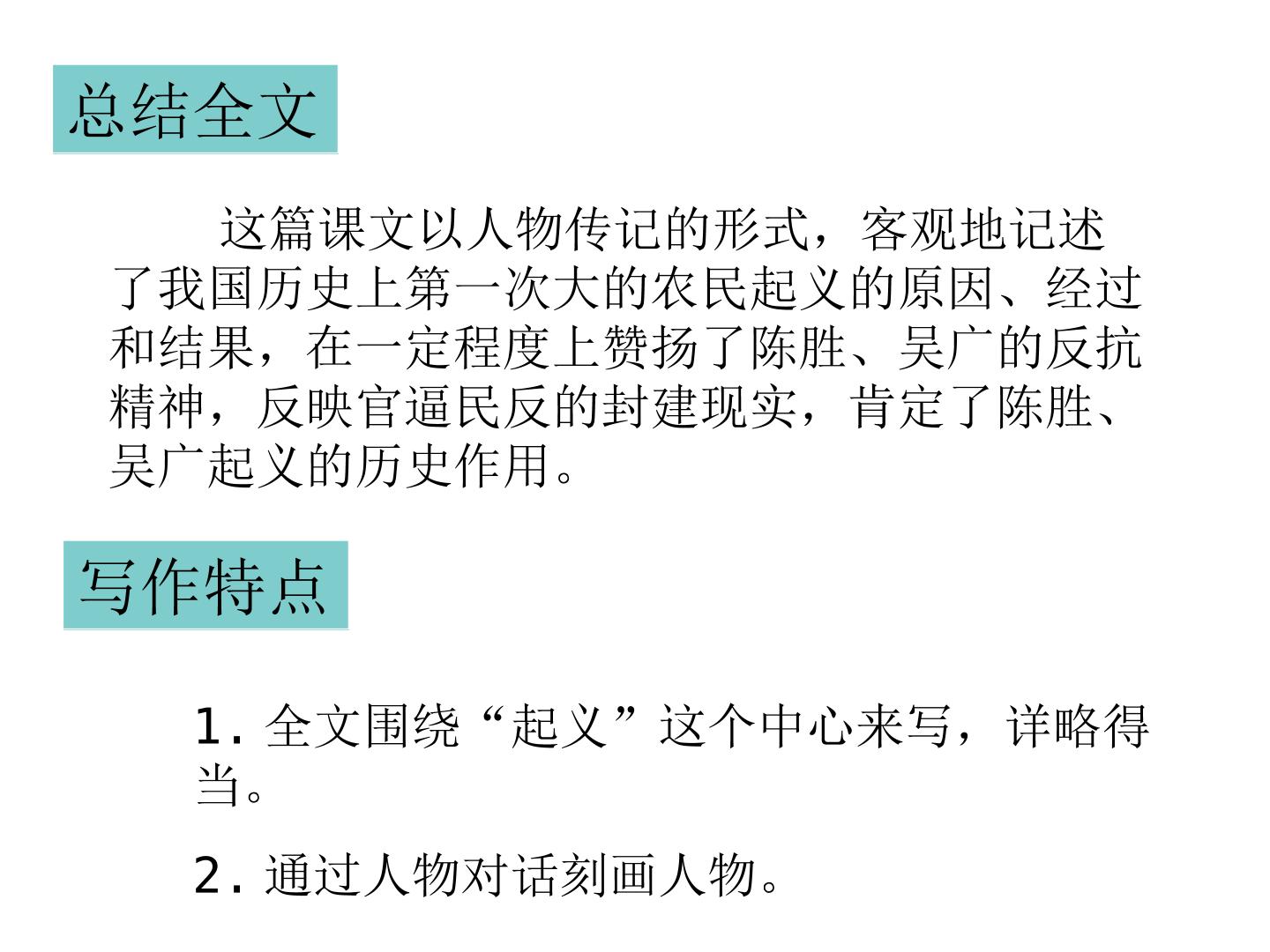 总结全文

这篇课文以人物传记的形式，客观地记述了我国历史上第一次大的农民起义的原因、经过和结果，在一定程度上赞扬了陈胜、吴广的反抗精神，反映官逼民反的封建现实，肯定了陈胜、吴广起义的历史作用。

写作特点

1.全文围绕“起义”这个中心来写，详略得当。

2.通过人物对话刻画人物。